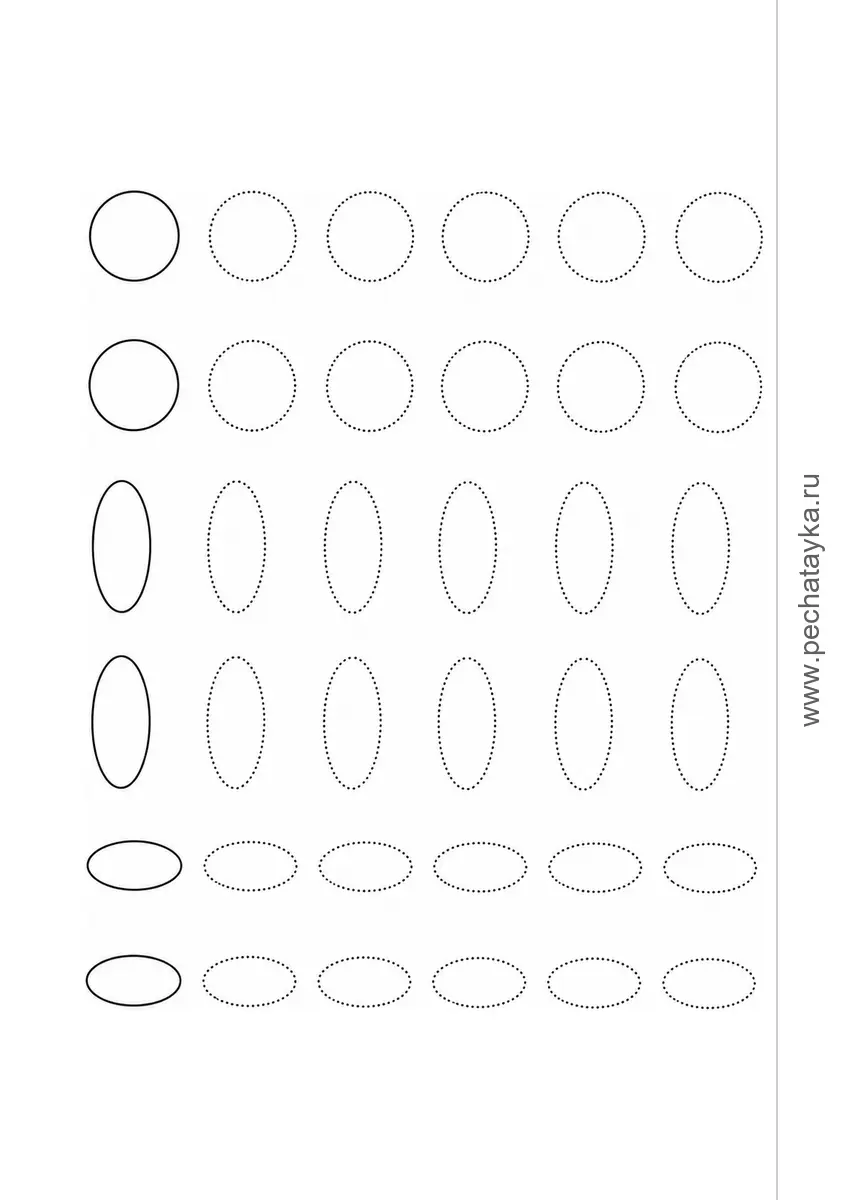 www.pechatayka.ru